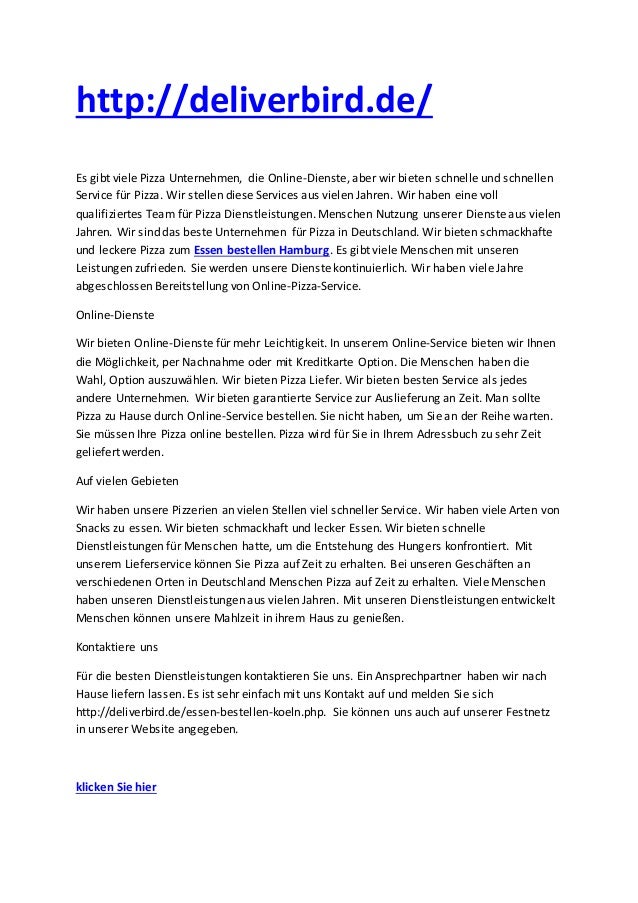 http://deliverbird.de/

Es gibt viele Pizza Unternehmen, die Online-Dienste, aber wir bieten schnelle und schnellen Service für Pizza. Wir stellen diese Services aus vielen Jahren. Wir haben eine voll qualifiziertes Team für Pizza Dienstleistungen. Menschen Nutzung unserer Dienste aus vielen Jahren. Wir sind das beste Unternehmen für Pizza in Deutschland. Wir bieten schmackhafte und leckere Pizza zum Essen bestellen Hamburg. Es gibt viele Menschen mit unseren Leistungen zufrieden. Sie werden unsere Dienste kontinuierlich. Wir haben viele Jahre abgeschlossen Bereitstellung von Online-Pizza-Service.

Online-Dienste

Wir bieten Online-Dienste für mehr Leichtigkeit. In unserem Online-Service bieten wir Ihnen die Möglichkeit, per Nachnahme oder mit Kreditkarte Option. Die Menschen haben die Wahl, Option auszuwählen. Wir bieten Pizza Liefer. Wir bieten besten Service als jedes andere Unternehmen. Wir bieten garantierte Service zur Auslieferung an Zeit. Man sollte Pizza zu Hause durch Online-Service bestellen. Sie nicht haben, um Sie an der Reihe warten. Sie müssen Ihre Pizza online bestellen. Pizza wird für Sie in Ihrem Adressbuch zu sehr Zeit geliefert werden.

Auf vielen Gebieten

Wir haben unsere Pizzerien an vielen Stellen viel schneller Service. Wir haben viele Arten von Snacks zu essen. Wir bieten schmackhaft und lecker Essen. Wir bieten schnelle Dienstleistungen für Menschen hatte, um die Entstehung des Hungers konfrontiert. Mit unserem Lieferservice können Sie Pizza auf Zeit zu erhalten. Bei unseren Geschäften an verschiedenen Orten in Deutschland Menschen Pizza auf Zeit zu erhalten. Viele Menschen haben unseren Dienstleistungen aus vielen Jahren. Mit unseren Dienstleistungen entwickelt Menschen können unsere Mahlzeit in ihrem Haus zu genießen.

Kontaktiere uns

Für die besten Dienstleistungen kontaktieren Sie uns. Ein Ansprechpartner haben wir nach Hause liefern lassen. Es ist sehr einfach mit uns Kontakt auf und melden Sie sich http://deliverbird.de/essen-bestellen-koeln.php. Sie können uns auch auf unserer Festnetz in unserer Website angegeben.

klicken Sie hier